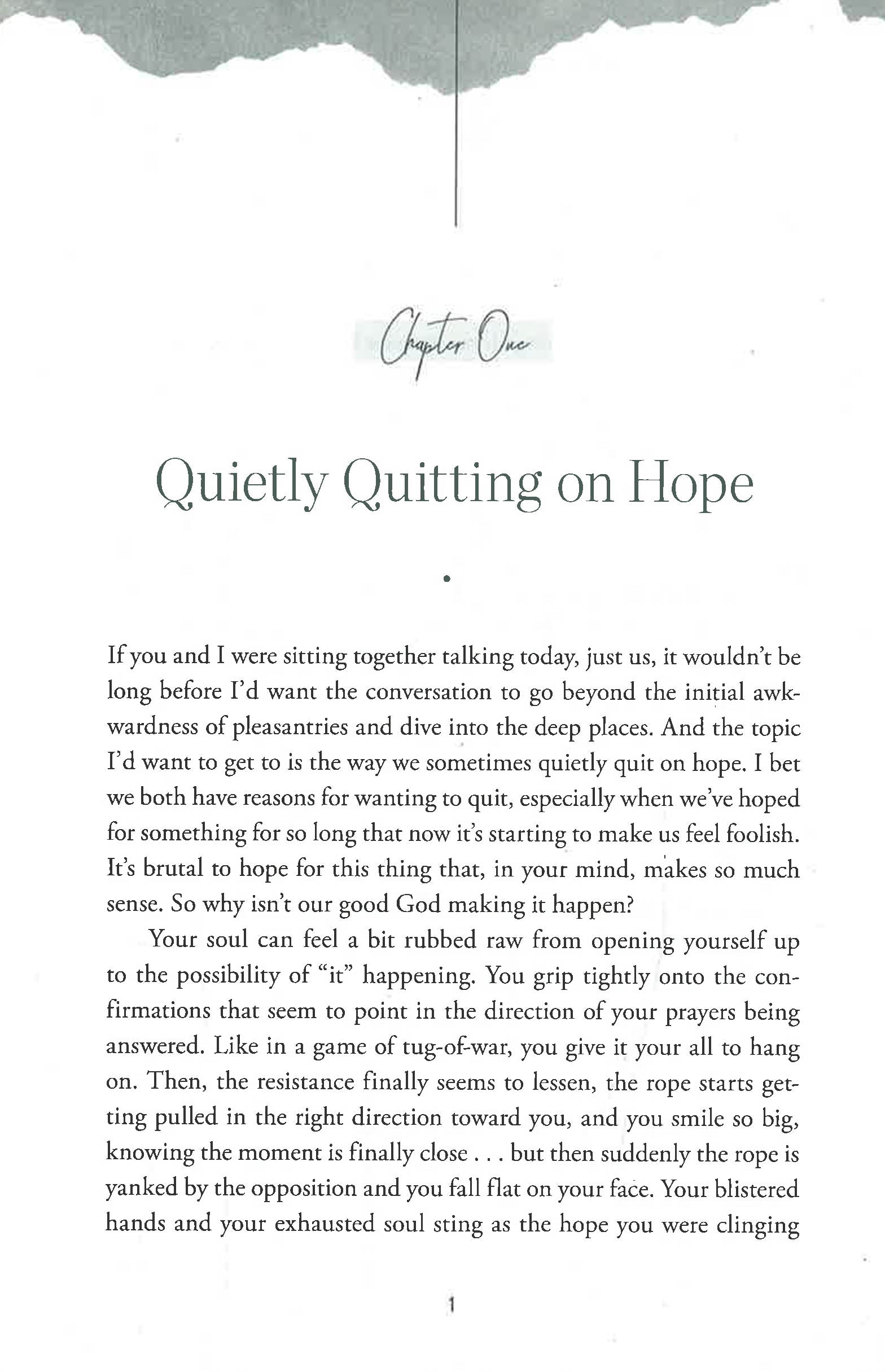 Chapter One

Quietly Quitting on Hope

•

If you and I were sitting together talking today, just us, it wouldn't be long before I'd want the conversation to go beyond the initial awkwardness of pleasantries and dive into the deep places. And the topic I'd want to get to is the way we sometimes quietly quit on hope. I bet we both have reasons for wanting to quit, especially when we've hoped for something for so long that now it's starting to make us feel foolish. It's brutal to hope for this thing that, in your mind, makes so much sense. So why isn't our good God making it happen?

Your soul can feel a bit rubbed raw from opening yourself up to the possibility of "it" happening. You grip tightly onto the confirmations that seem to point in the direction of your prayers being answered. Like in a game of tug-of-war, you give it your all to hang on. Then, the resistance finally seems to lessen, the rope starts getting pulled in the right direction toward you, and you smile so big, knowing the moment is finally close . . . but then suddenly the rope is yanked by the opposition and you fall flat on your face. Your blistered hands and your exhausted soul sting as the hope you were clinging

1